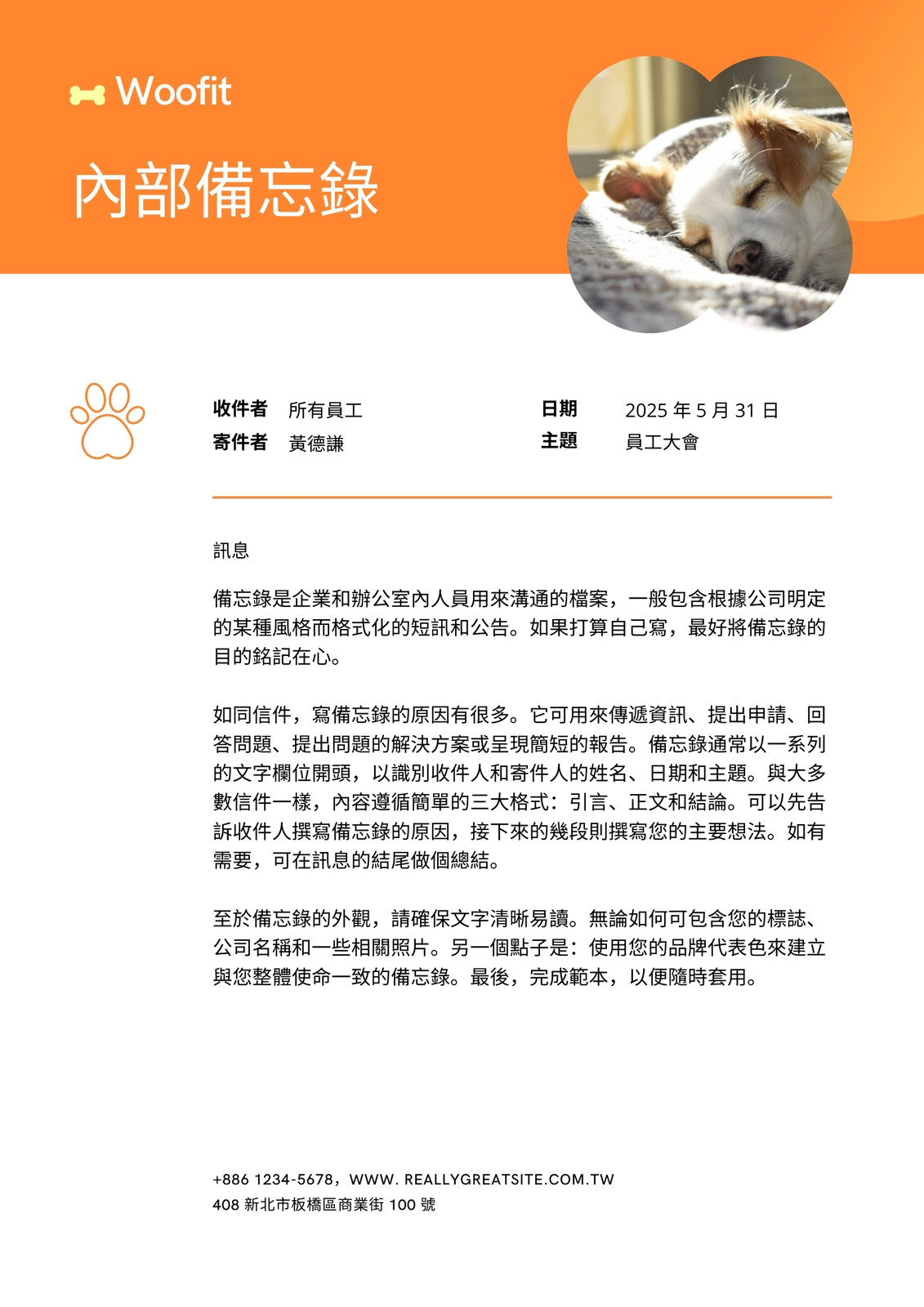 Woofit

內部備忘錄

收件者 所有員工
寄件者 黃德謙

日期 2025 年 5 月 31 日
主題 員工大會

訊息

備忘錄是企業和辦公室內人員用來溝通的檔案，一般包含根據公司明定的某種風格而格式化的短訊和公告。如果打算自己寫，最好將備忘錄的目的銘記在心。

如同信件，寫備忘錄的原因有很多。它可用來傳遞資訊、提出申請、回答問題、提出問題的解決方案或呈現簡短的報告。備忘錄通常以一系列的文字欄位開頭，以識別收件人和寄件人的姓名、日期和主題。與大多數信件一樣，內容遵循簡單的三大格式：引言、正文和結論。可以先告訴收件人撰寫備忘錄的原因，接下來的幾段則撰寫您的主要想法。如有需要，可在訊息的結尾做個總結。

至於備忘錄的外觀，請確保文字清晰易讀。無論如何可包含您的標誌、公司名稱和一些相關照片。另一個點子是：使用您的品牌代表色來建立與您整體使命一致的備忘錄。最後，完成範本，以便隨時套用。

+886 1234-5678，WWW. REALLYGREATSITE.COM.TW
408 新北市板橋區商業街 100 號